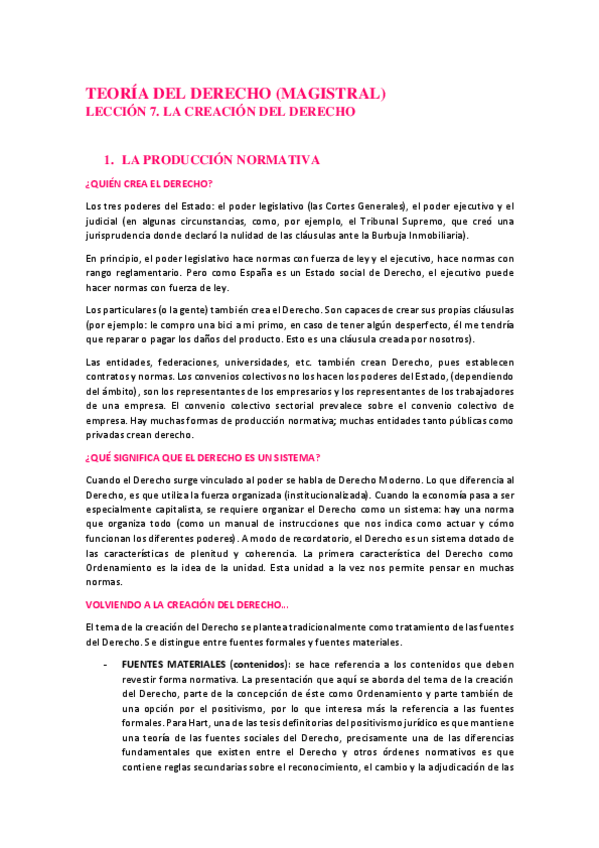 TEORÍA DEL DERECHO (MAGISTRAL)
LECCIÓN 7. LA CREACIÓN DEL DERECHO

1. LA PRODUCCIÓN NORMATIVA

¿QUIÉN CREA EL DERECHO?

Los tres poderes del Estado: el poder legislativo (las Cortes Generales), el poder ejecutivo y el judicial (en algunas circunstancias, como, por ejemplo, el Tribunal Supremo, que creó una jurisprudencia donde declaró la nulidad de las cláusulas ante la Burbuja Inmobiliaria).

En principio, el poder legislativo hace normas con fuerza de ley y el ejecutivo, hace normas con rango reglamentario. Pero como España es un Estado social de Derecho, el ejecutivo puede hacer normas con fuerza de ley.

Los particulares (o la gente) también crea el Derecho. Son capaces de crear sus propias cláusulas (por ejemplo: le compro una bici a mi primo, en caso de tener algún desperfecto, él me tendría que reparar o pagar los daños del producto. Esto es una cláusula creada por nosotros).

Las entidades, federaciones, universidades, etc. también crean Derecho, pues establecen contratos y normas. Los convenios colectivos no los hacen los poderes del Estado, (dependiendo del ámbito), son los representantes de los empresarios y los representantes de los trabajadores de una empresa. El convenio colectivo sectorial prevalece sobre el convenio colectivo de empresa. Hay muchas formas de producción normativa; muchas entidades tanto públicas como privadas crean derecho.

¿QUÉ SIGNIFICA QUE EL DERECHO ES UN SISTEMA?

Cuando el Derecho surge vinculado al poder se habla de Derecho Moderno. Lo que diferencia al Derecho, es que utiliza la fuerza organizada (institucionalizada). Cuando la economía pasa a ser especialmente capitalista, se requiere organizar el Derecho como un sistema: hay una norma que organiza todo (como un manual de instrucciones que nos indica como actuar y cómo funcionan los diferentes poderes). A modo de recordatorio, el Derecho es un sistema dotado de las características de plenitud y coherencia. La primera característica del Derecho como Ordenamiento es la idea de la unidad. Esta unidad a la vez nos permite pensar en muchas normas.

VOLVIENDO A LA CREACIÓN DEL DERECHO…

El tema de la creación del Derecho se plantea tradicionalmente como tratamiento de las fuentes del Derecho. Se distingue entre fuentes formales y fuentes materiales.

- FUENTES MATERIALES (contenidos): se hace referencia a los contenidos que deben revestir forma normativa. La presentación que aquí se aborda del tema de la creación del Derecho, parte de la concepción de éste como Ordenamiento y parte también de una opción por el positivismo, por lo que interesa más la referencia a las fuentes formales. Para Hart, una de las tesis definitorias del positivismo jurídico es que mantiene una teoría de las fuentes sociales del Derecho, precisamente una de las diferencias fundamentales que existen entre el Derecho y otros órdenes normativos es que contiene reglas secundarias sobre el reconocimiento, el cambio y la adjudicación de las